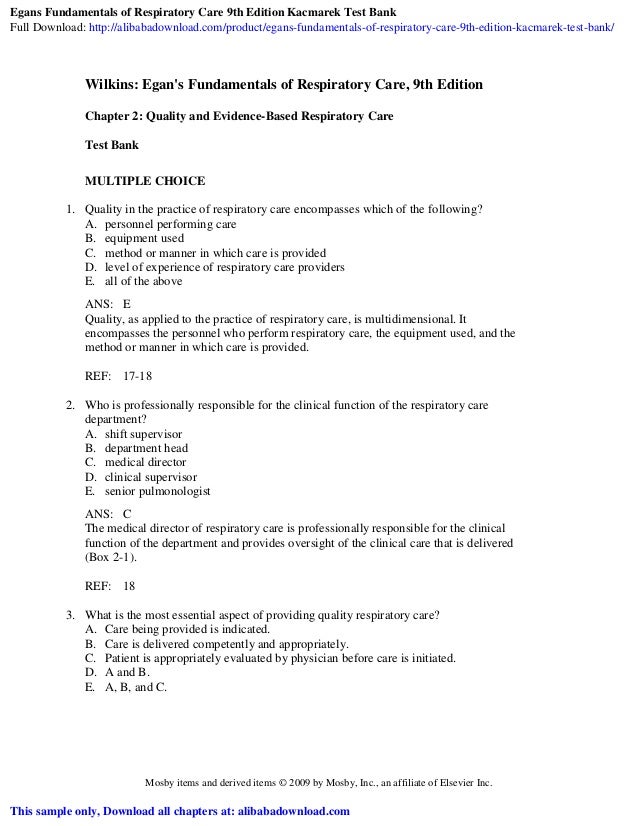 Egans Fundamentals of Respiratory Care 9th Edition Kacmarek Test Bank
Full Download: http://alibabadownload.com/product/egans-fundamentals-of-respiratory-care-9th-edition-kacmarek-test-bank/

Wilkins: Egan's Fundamentals of Respiratory Care, 9th Edition

Chapter 2: Quality and Evidence-Based Respiratory Care

Test Bank

MULTIPLE CHOICE

1. Quality in the practice of respiratory care encompasses which of the following?
A. personnel performing care
B. equipment used
C. method or manner in which care is provided
D. level of experience of respiratory care providers
E. all of the above

ANS: E
Quality, as applied to the practice of respiratory care, is multidimensional. It encompasses the personnel who perform respiratory care, the equipment used, and the method or manner in which care is provided.

REF: 17-18

2. Who is professionally responsible for the clinical function of the respiratory care department?
A. shift supervisor
B. department head
C. medical director
D. clinical supervisor
E. senior pulmonologist

ANS: C
The medical director of respiratory care is professionally responsible for the clinical function of the department and provides oversight of the clinical care that is delivered (Box 2-1).

REF: 18

3. What is the most essential aspect of providing quality respiratory care?
A. Care being provided is indicated.
B. Care is delivered competently and appropriately.
C. Patient is appropriately evaluated by physician before care is initiated.
D. A and B.
E. A, B, and C.

Mosby items and derived items © 2009 by Mosby, Inc., an affiliate of Elsevier Inc.

This sample only, Download all chapters at: alibabadownload.com